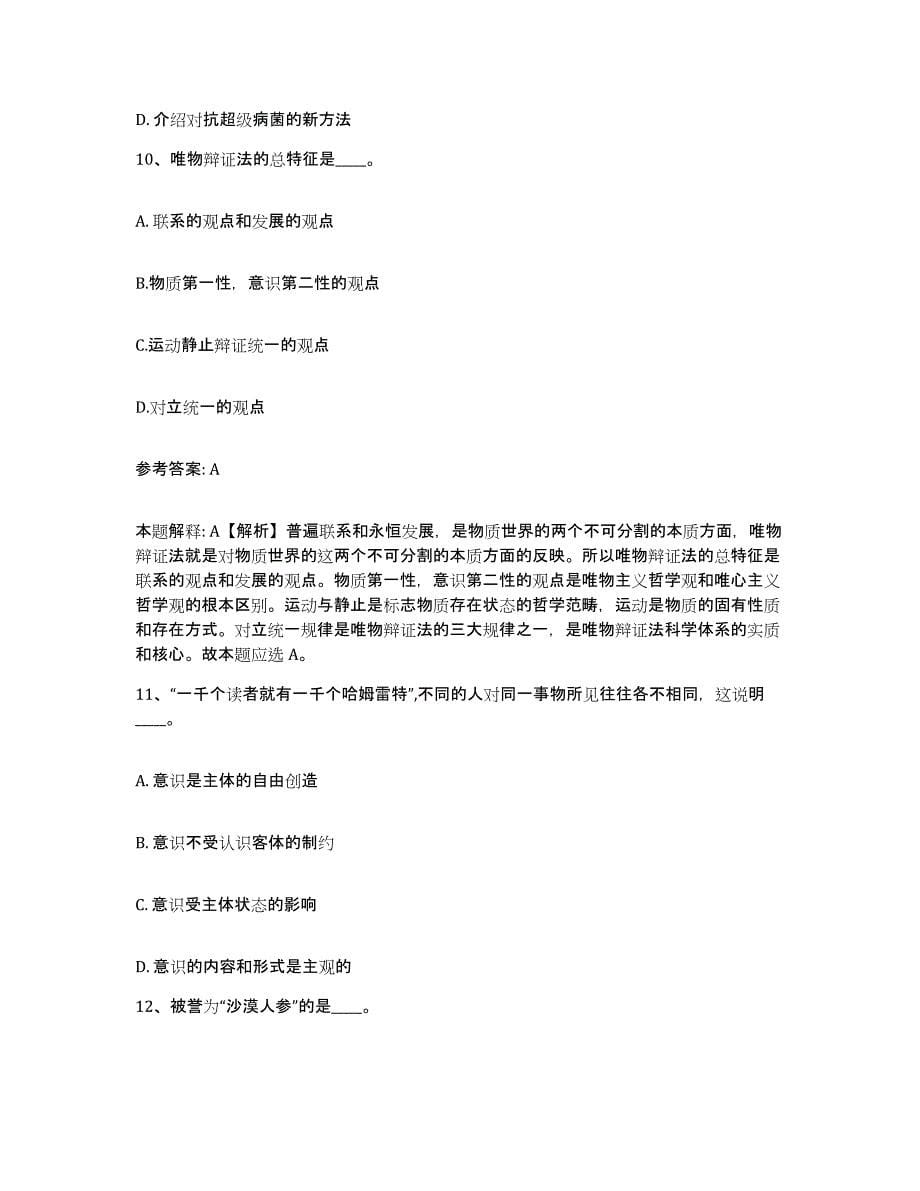 D. 介绍对抗超级病菌的新方法

10、唯物辩证法的总特征是____。

A. 联系的观点和发展的观点

B.物质第一性，意识第二性的观点

C.运动静止辩证统一的观点

D.对立统一的观点

参考答案: A

本题解释: A【解析】普遍联系和永恒发展，是物质世界的两个不可分割的本质方面，唯物辩证法就是对物质世界的这两个不可分割的本质方面的反映。所以唯物辩证法的总特征是联系的观点和发展的观点。物质第一性，意识第二性的观点是唯物主义哲学观和唯心主义哲学观的根本区别。运动与静止是标志物质存在状态的哲学范畴，运动是物质的固有性质和存在方式。对立统一规律是唯物辩证法的三大规律之一，是唯物辩证法科学体系的实质和核心。故本题应选 A。

11、“一千个读者就有一千个哈姆雷特”,不同的人对同一事物所见往往各不相同，这说明____。

A. 意识是主体的自由创造

B. 意识不受认识客体的制约

C. 意识受主体状态的影响

D. 意识的内容和形式是主观的

12、被誉为“沙漠人参”的是____。